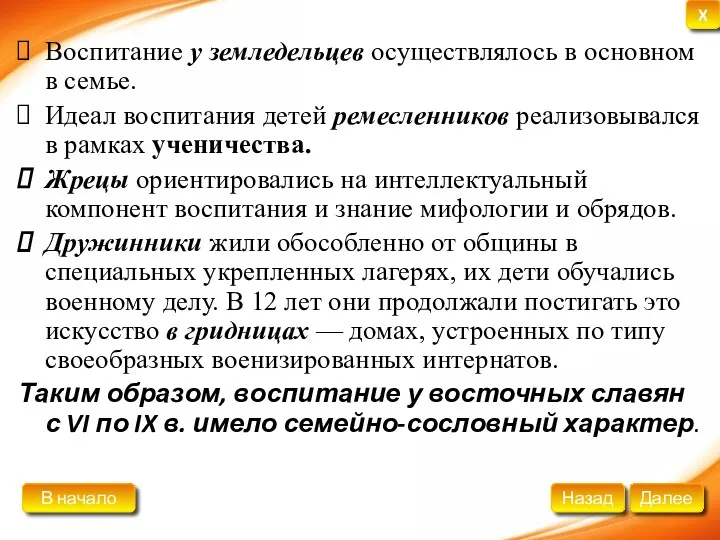 X

Воспитание у земледельцев осуществлялось в основном в семье.

Идеал воспитания детей ремесленников реализовывался в рамках ученичества.

Жрецы ориентировались на интеллектуальный компонент воспитания и знание мифологии и обрядов.

Дружинники жили обособленно от общины в специальных укрепленных лагерях, их дети обучались военному делу. В 12 лет они продолжали постигать это искусство в гридницах — домах, устроенных по типу своеобразных военизированных интернатов.

Таким образом, воспитание у восточных славян с VI по IX в. имело семейно-сословный характер.

В начало

Назад

Далее